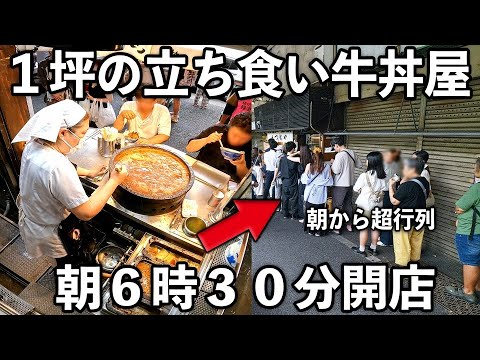 １坪の立ち食い牛丼屋

朝から超行列

朝６時３０分開店